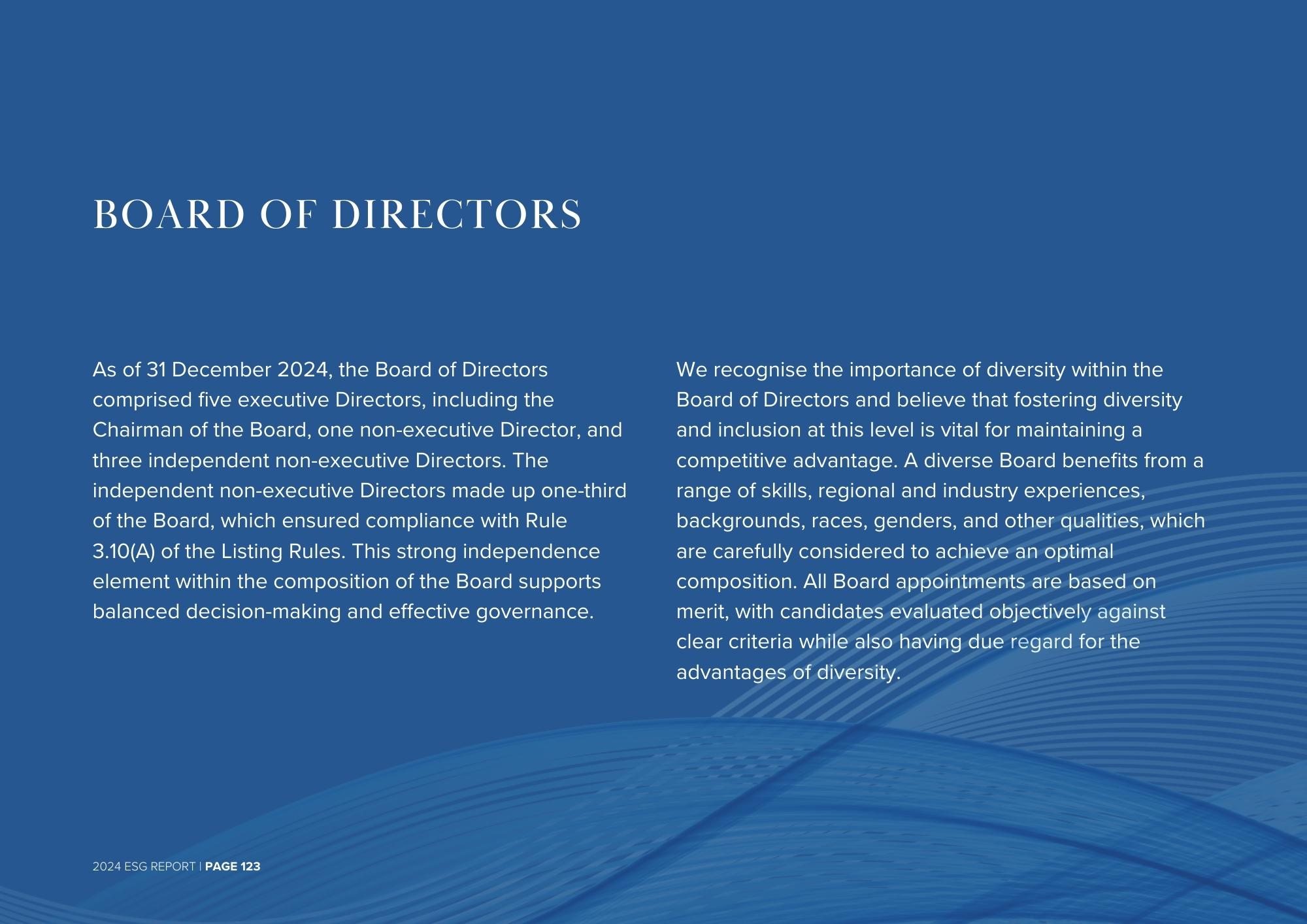 BOARD OF DIRECTORS

As of 31 December 2024, the Board of Directors comprised five executive Directors, including the Chairman of the Board, one non-executive Director, and three independent non-executive Directors. The independent non-executive Directors made up one-third of the Board, which ensured compliance with Rule 3.10(A) of the Listing Rules. This strong independence element within the composition of the Board supports balanced decision-making and effective governance.

We recognise the importance of diversity within the Board of Directors and believe that fostering diversity and inclusion at this level is vital for maintaining a competitive advantage. A diverse Board benefits from a range of skills, regional and industry experiences, backgrounds, races, genders, and other qualities, which are carefully considered to achieve an optimal composition. All Board appointments are based on merit, with candidates evaluated objectively against clear criteria while also having due regard for the advantages of diversity.

2024 ESG REPORT | PAGE 123